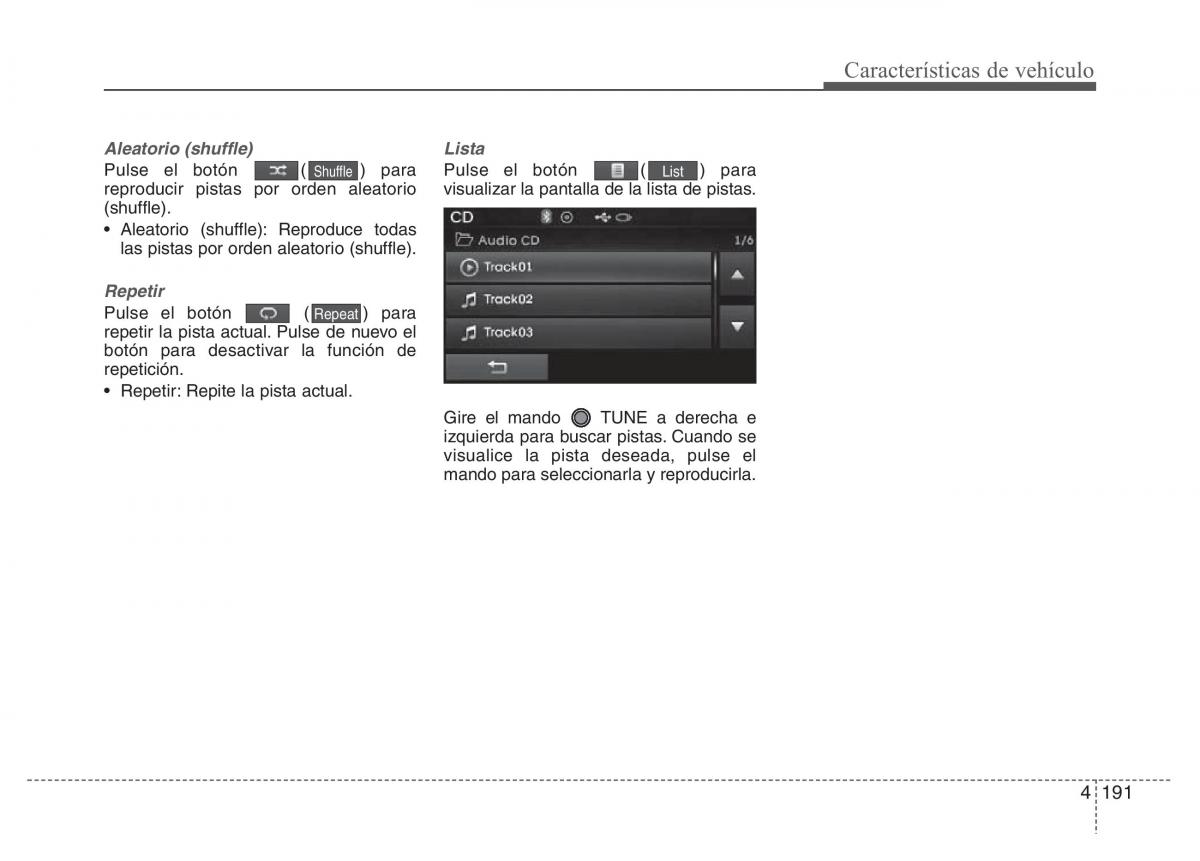 Características de vehículo

Aleatorio (shuffle)
Pulse el botón ( Shuffle ) para reproducir pistas por orden aleatorio (shuffle).
• Aleatorio (shuffle): Reproduce todas las pistas por orden aleatorio (shuffle).

Repetir
Pulse el botón ( Repeat ) para repetir la pista actual. Pulse de nuevo el botón para desactivar la función de repetición.
• Repetir: Repite la pista actual.

Lista
Pulse el botón ( List ) para visualizar la pantalla de la lista de pistas.

CD
Audio CD
1/6
Track01
Track02
Track03

Gire el mando TUNE a derecha e izquierda para buscar pistas. Cuando se visualice la pista deseada, pulse el mando para seleccionarla y reproducirla.

4 191